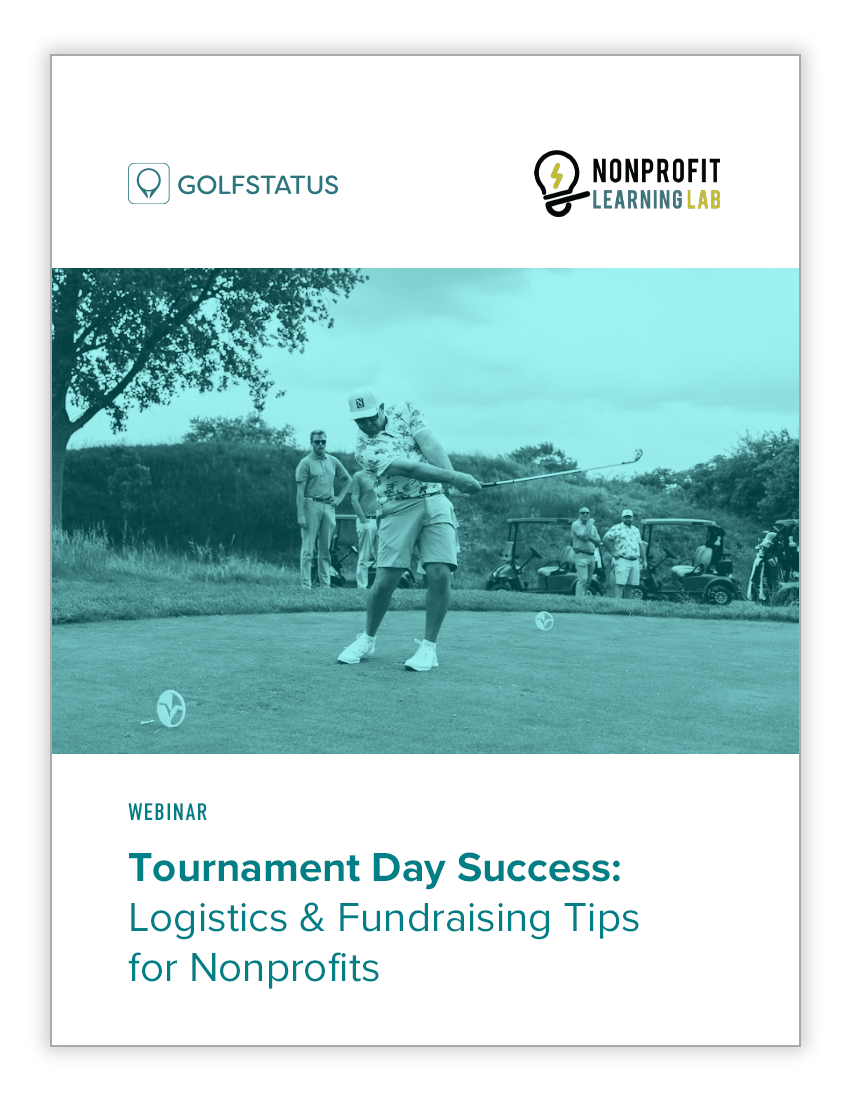 GOLFSTATUS

NONPROFIT
LEARNING LAB

WEBINAR

Tournament Day Success:
Logistics & Fundraising Tips for Nonprofits